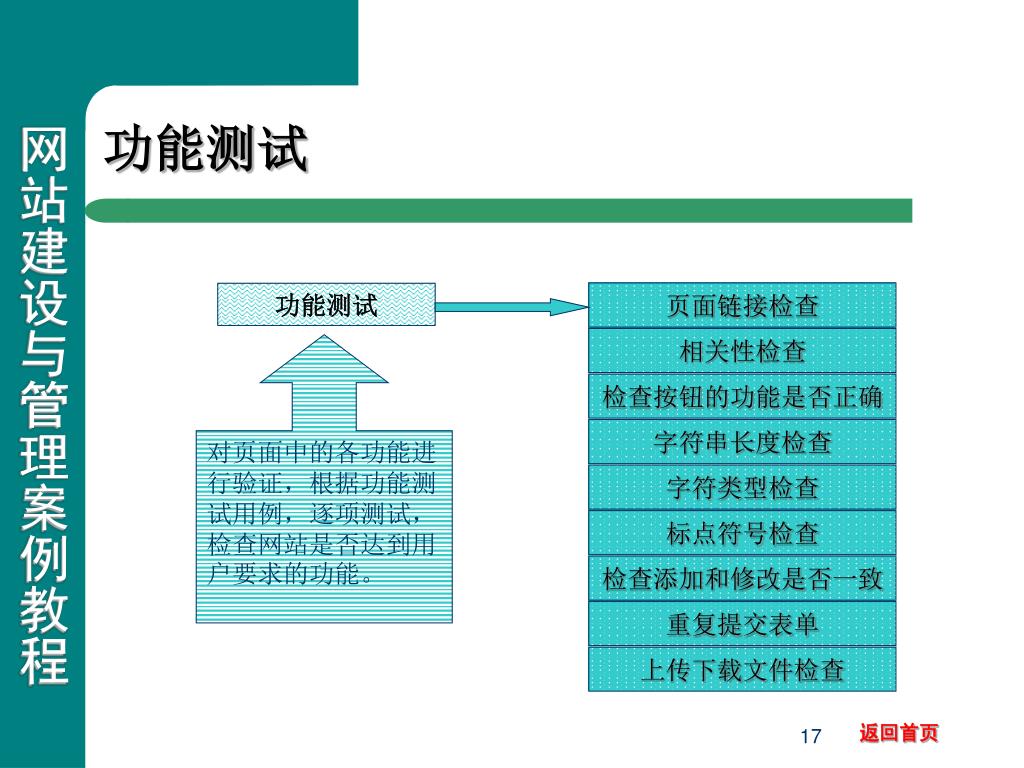 网站建设与管理案例教程

功能测试

功能测试

对页面中的各功能进行验证，根据功能测试用例，逐项测试，检查网站是否达到用户要求的功能。

页面链接检查
相关性检查
检查按钮的功能是否正确
字符串长度检查
字符类型检查
标点符号检查
检查添加和修改是否一致
重复提交表单
上传下载文件检查

17

返回首页